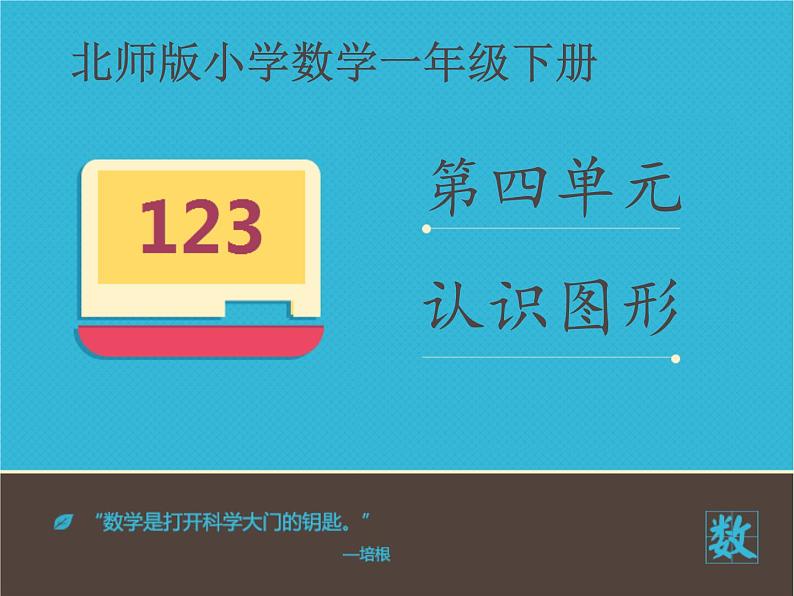 北师版小学数学一年级下册

123

第四单元

认识图形

“数学是打开科学大门的钥匙。”
—培根

数